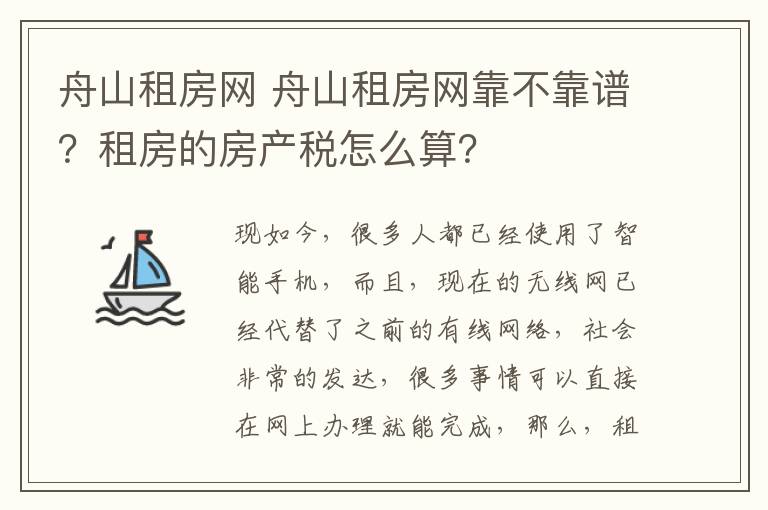 舟山租房网 舟山租房网靠不靠谱？租房的房产税怎么算?

现如今，很多人都已经使用了智能手机，而且，现在的无线网已经代替了之前的有线网络，社会非常的发达，很多事情可以直接在网上办理就能完成，那么，租